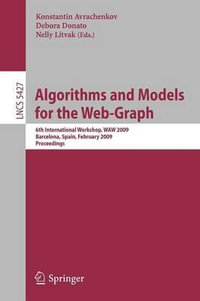 Konstantin Avrachenkov
Debora Donato
Nelly Litvak (Eds.)

LNCS 5427

Algorithms and Models for the Web-Graph

6th International Workshop, WAW 2009
Barcelona, Spain, February 2009
Proceedings

Springer